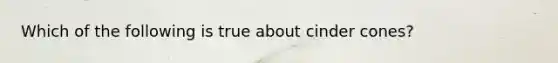 Which of the following is true about cinder cones?